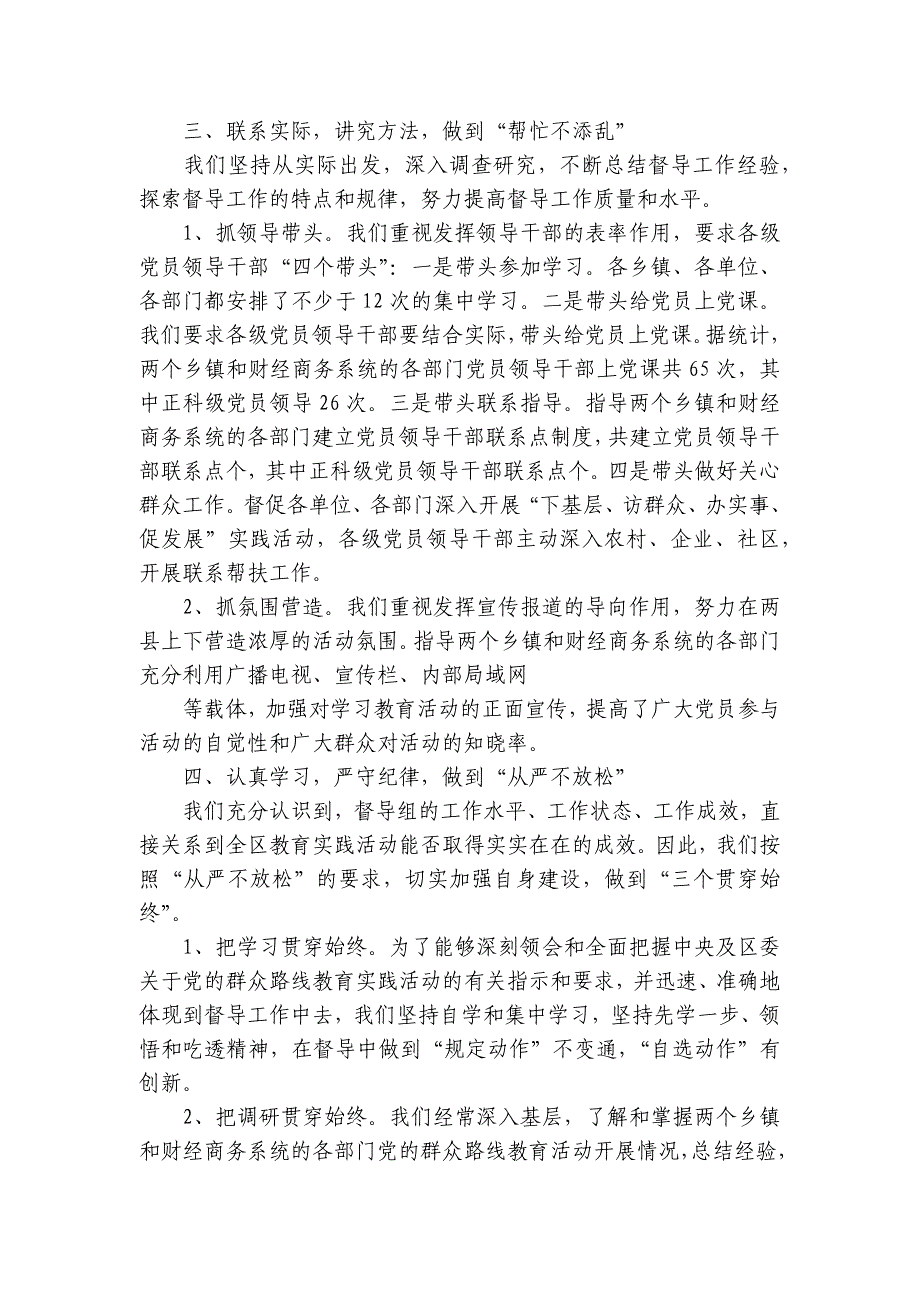 三、联系实际，讲究方法，做到“帮忙不添乱”

我们坚持从实际出发，深入调查研究，不断总结督导工作经验，探索督导工作的特点和规律，努力提高督导工作质量和水平。

1、抓领导带头。我们重视发挥领导干部的表率作用，要求各级党员领导干部“四个带头”：一是带头参加学习。各乡镇、各单位、各部门都安排了不少于12次的集中学习。二是带头给党员上党课。我们要求各级党员领导干部要结合实际，带头给党员上党课。据统计，两个乡镇和财经商务系统的各部门党员领导干部上党课共65次，其中正科级党员领导26次。三是带头联系指导。指导两个乡镇和财经商务系统的各部门建立党员领导干部联系点制度，共建立党员领导干部联系点个，其中正科级党员领导干部联系点个。四是带头做好关心群众工作。督促各单位、各部门深入开展“下基层、访群众、办实事、促发展”实践活动，各级党员领导干部主动深入农村、企业、社区，开展联系帮扶工作。

2、抓氛围营造。我们重视发挥宣传报道的导向作用，努力在两县上下营造浓厚的活动氛围。指导两个乡镇和财经商务系统的各部门充分利用广播电视、宣传栏、内部局域网

等载体，加强对学习教育活动的正面宣传，提高了广大党员参与活动的自觉性和广大群众对活动的知晓率。

四、认真学习，严守纪律，做到“从严不放松”

我们充分认识到，督导组的工作水平、工作状态、工作成效，直接关系到全区教育实践活动能否取得实实在在的成效。因此，我们按照“从严不放松”的要求，切实加强自身建设，做到“三个贯穿始终”。

1、把学习贯穿始终。为了能够深刻领会和全面把握中央及区委关于党的群众路线教育实践活动的有关指示和要求，并迅速、准确地体现到督导工作中去，我们坚持自学和集中学习，坚持先学一步、领悟和吃透精神，在督导中做到“规定动作”不变通，“自选动作”有创新。

2、把调研贯穿始终。我们经常深入基层，了解和掌握两个乡镇和财经商务系统的各部门党的群众路线教育活动开展情况，总结经验，